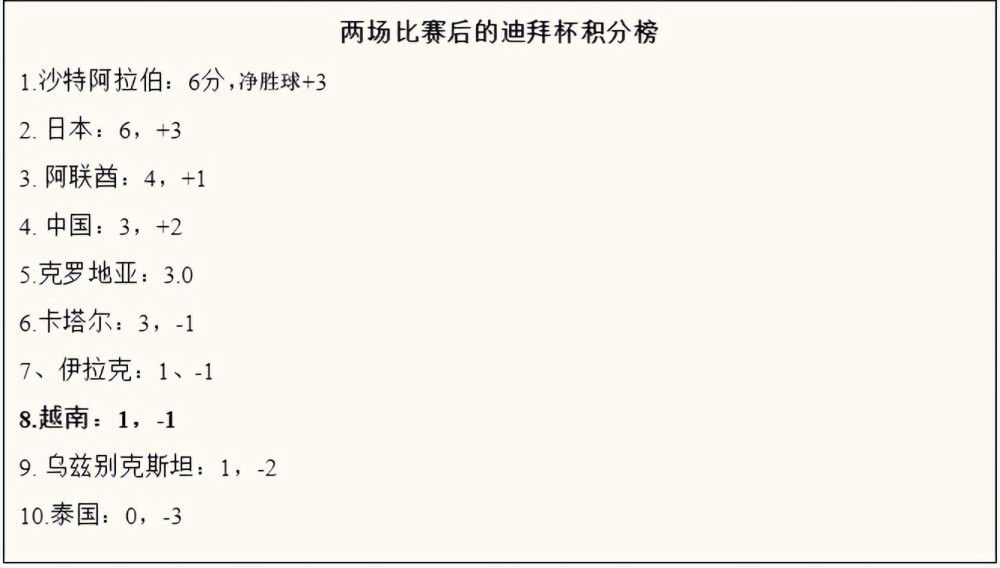 两场比赛后的迪拜杯积分榜

1.沙特阿拉伯：6分，净胜球+3

2. 日本：6，+3

3. 阿联酋：4，+1

4. 中国：3，+2

5.克罗地亚：3.0

6.卡塔尔：3，-1

7、伊拉克：1、-1

8.越南：1，-1

9. 乌兹别克斯坦：1，-2

10.泰国：0，-3